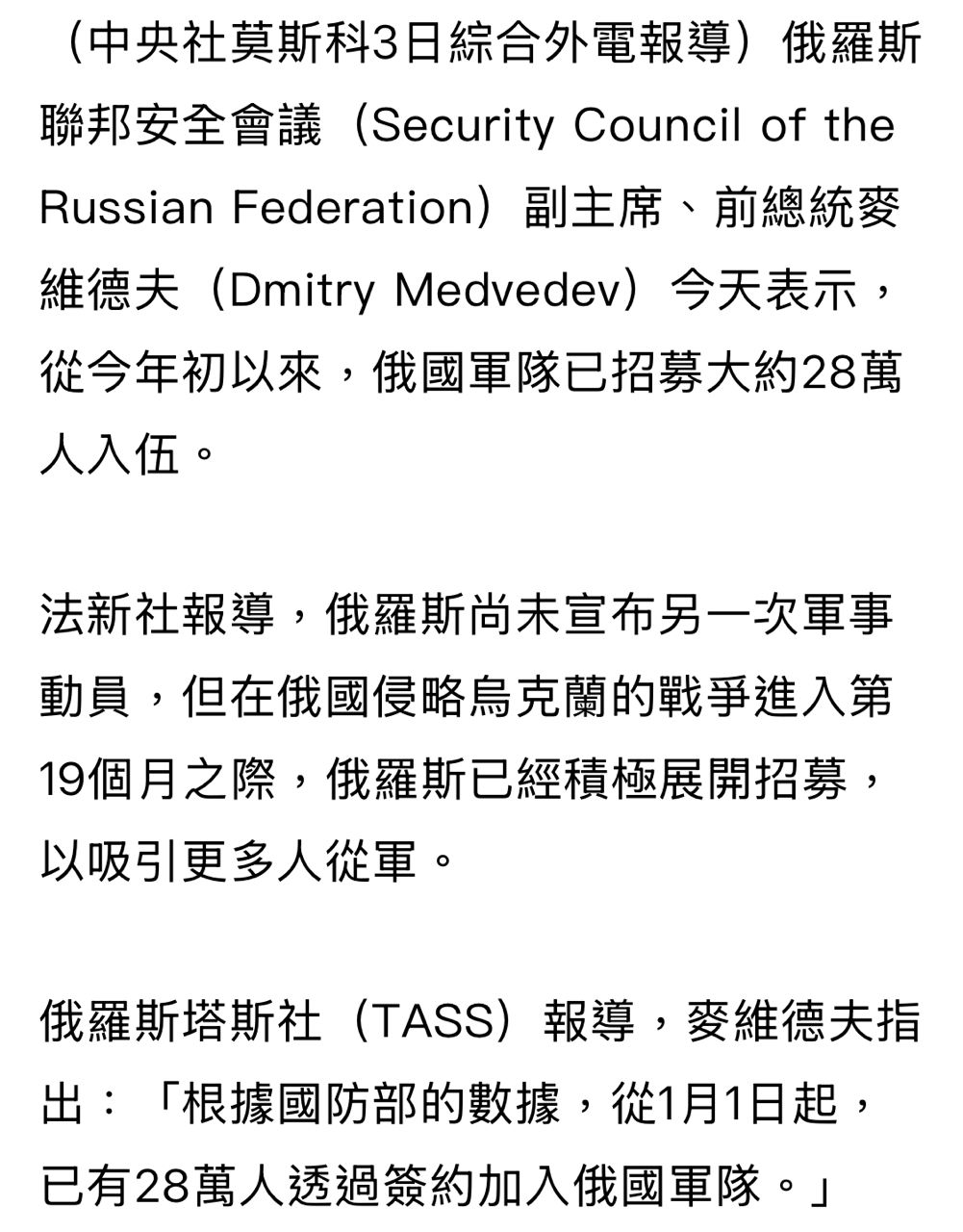 （中央社莫斯科3日綜合外電報導）俄羅斯聯邦安全會議（Security Council of the Russian Federation）副主席、前總統麥維德夫（Dmitry Medvedev）今天表示，從今年初以來，俄國軍隊已招募大約28萬人入伍。

法新社報導，俄羅斯尚未宣布另一次軍事動員，但在俄國侵略烏克蘭的戰爭進入第19個月之際，俄羅斯已經積極展開招募，以吸引更多人從軍。

俄羅斯塔斯社（TASS）報導，麥維德夫指出：「根據國防部的數據，從1月1日起，已有28萬人透過簽約加入俄國軍隊。」